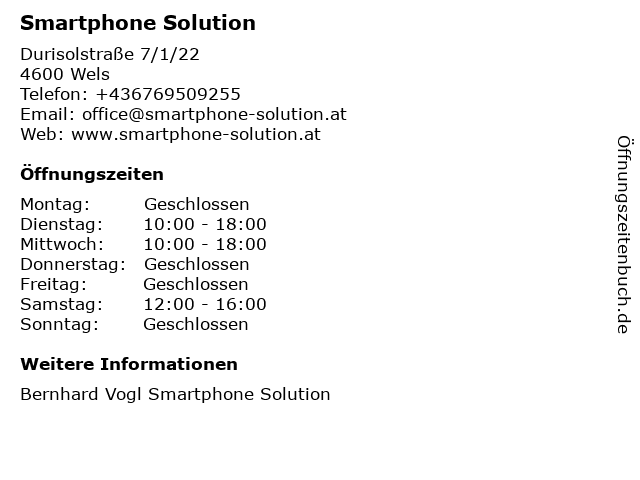 Smartphone Solution

Durisolstraße 7/1/22
4600 Wels
Telefon: +436769509255
Email: office@smartphone-solution.at
Web: www.smartphone-solution.at

Öffnungszeiten

Montag: Geschlossen
Dienstag: 10:00 - 18:00
Mittwoch: 10:00 - 18:00
Donnerstag: Geschlossen
Freitag: Geschlossen
Samstag: 12:00 - 16:00
Sonntag: Geschlossen

Weitere Informationen

Bernhard Vogl Smartphone Solution

Öffnungszeitenbuch.de